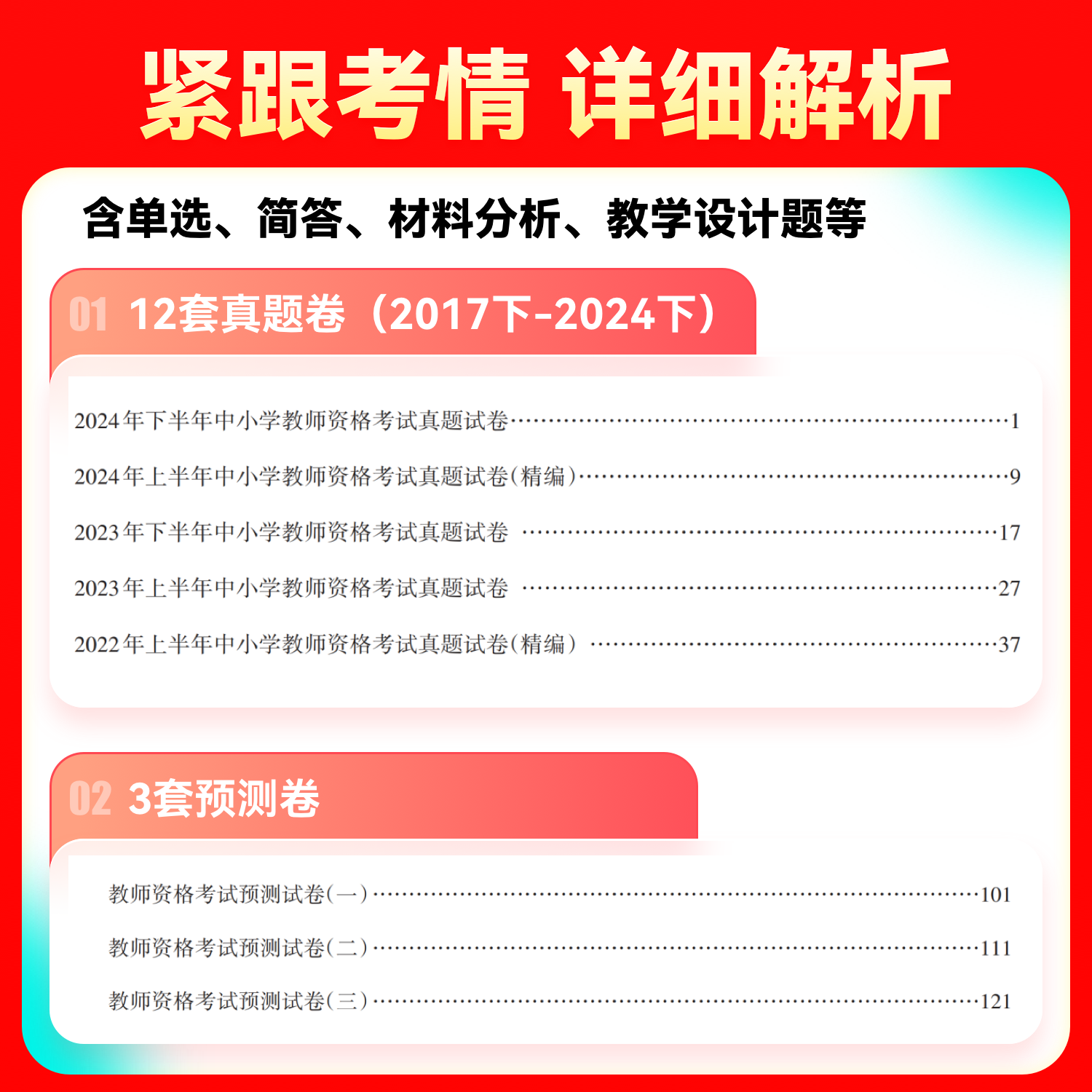 紧跟考情 详细解析

含单选、简答、材料分析、教学设计题等

01 12套真题卷（2017下-2024下）

2024年下半年中小学教师资格考试真题试卷 1
2024年上半年中小学教师资格考试真题试卷(精编) 9
2023年下半年中小学教师资格考试真题试卷 17
2023年上半年中小学教师资格考试真题试卷 27
2022年上半年中小学教师资格考试真题试卷(精编) 37

02 3套预测卷

教师资格考试预测试卷(一) 101
教师资格考试预测试卷(二) 111
教师资格考试预测试卷(三) 121